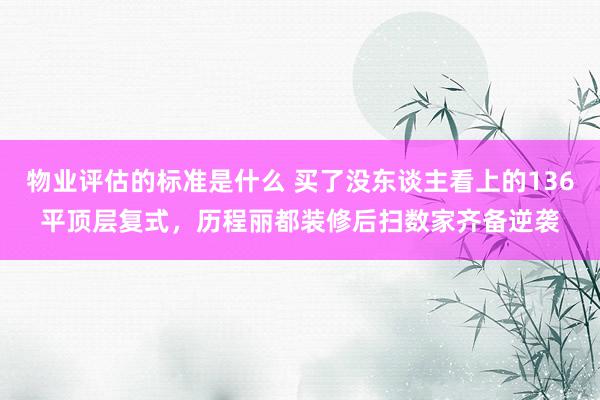 物业评估的标准是什么 买了没东谈主看上的136平顶层复式，历程丽都装修后扫数家齐备逆袭